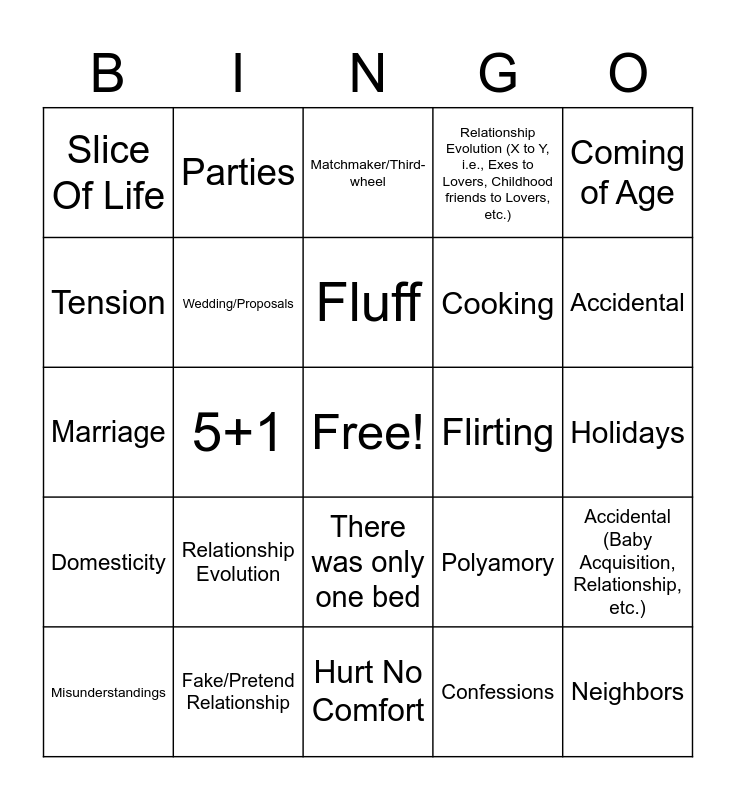 | B | I | N | G | O |
|---|---|---|---|---|
| Slice Of Life | Parties | Matchmaker/Third-wheel | Relationship Evolution (X to Y, i.e., Exes to Lovers, Childhood friends to Lovers, etc.) | Coming of Age |
| Tension | Wedding/Proposals | Fluff | Cooking | Accidental |
| Marriage | 5+1 | Free! | Flirting | Holidays |
| Domesticity | Relationship Evolution | There was only one bed | Polyamory | Accidental (Baby Acquisition, Relationship, etc.) |
| Misunderstandings | Fake/Pretend Relationship | Hurt No Comfort | Confessions | Neighbors |